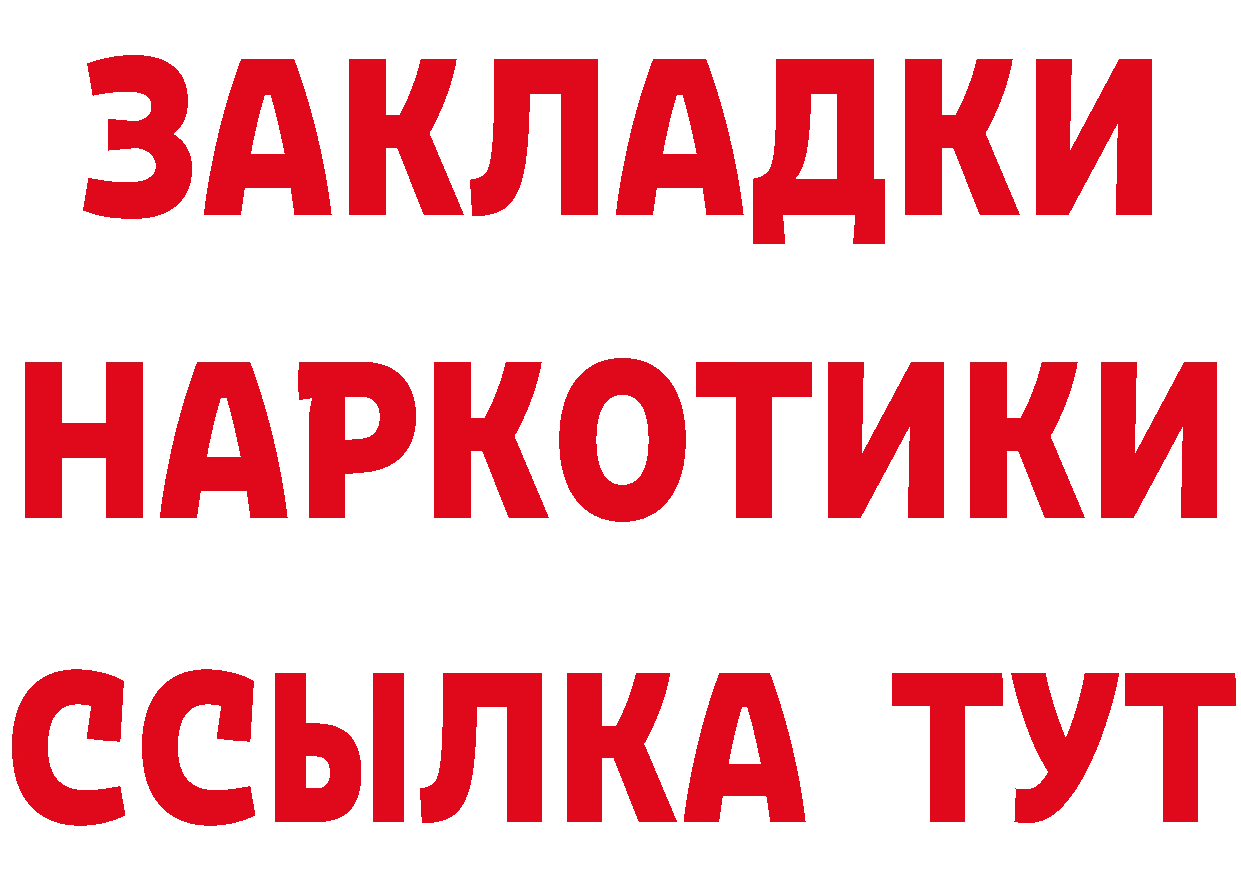 ЗАКЛАДКИ
НАРКОТИКИ
ССЫЛКА ТУТ